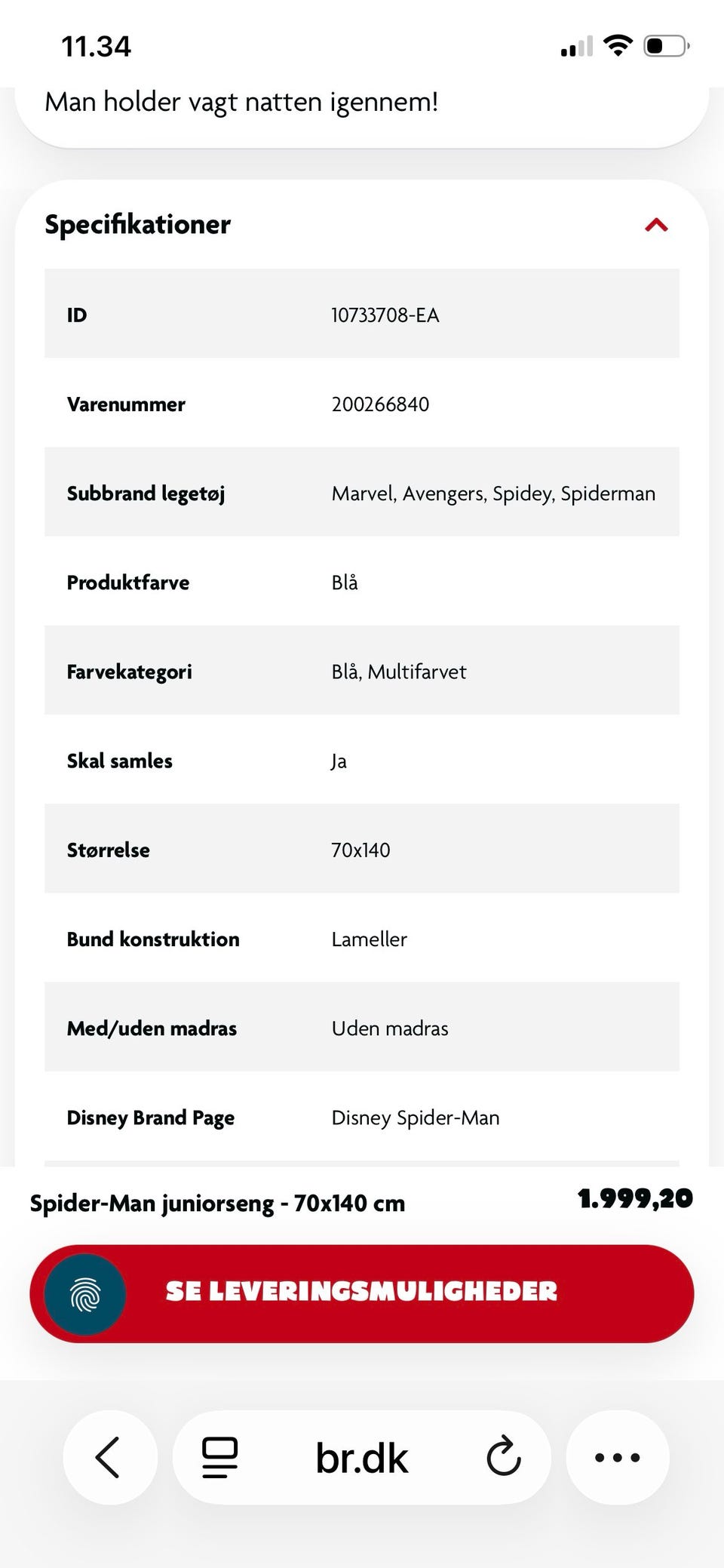 11.34

Man holder vagt natten igennem!

Specifikationer

| ID | 10733708-EA |
|---|---|
| Varenummer | 200266840 |
| Subbrand legetøj | Marvel, Avengers, Spidey, Spiderman |
| Produktfarve | Blå |
| Farvekategori | Blå, Multifarvet |
| Skal samles | Ja |
| Størrelse | 70x140 |
| Bund konstruktion | Lameller |
| Med/uden madras | Uden madras |
| Disney Brand Page | Disney Spider-Man |

Spider-Man juniorseng - 70x140 cm

1.999,20

SE LEVERINGSMULIGHEDER

br.dk